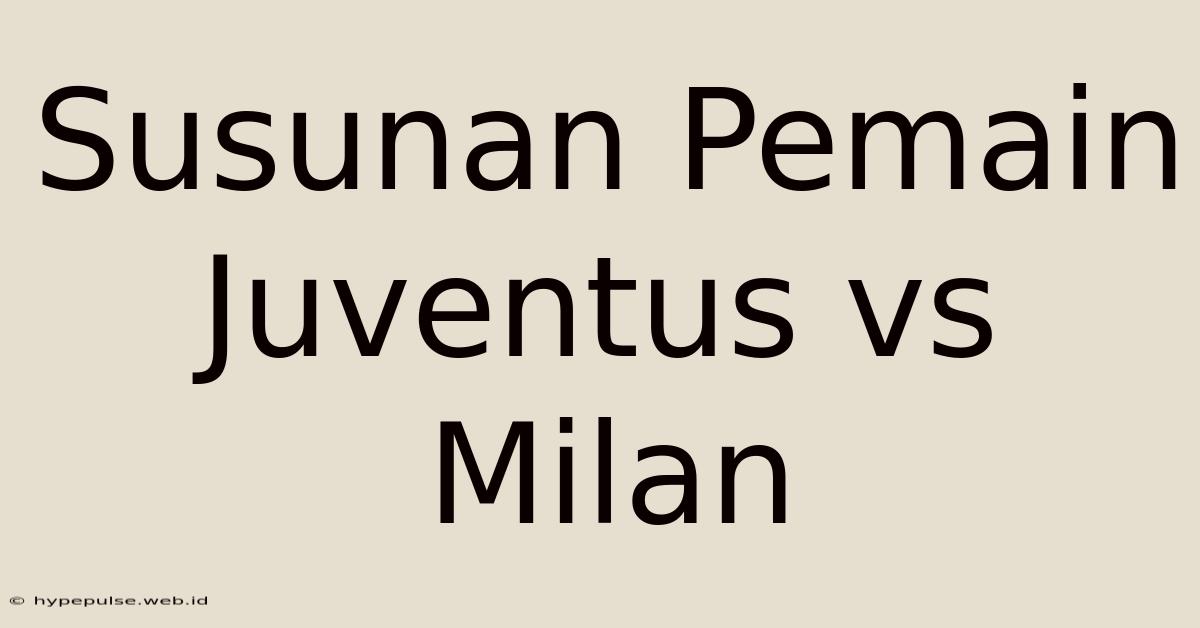 Susunan Pemain Juventus vs Milan

© hypepulse.web.id